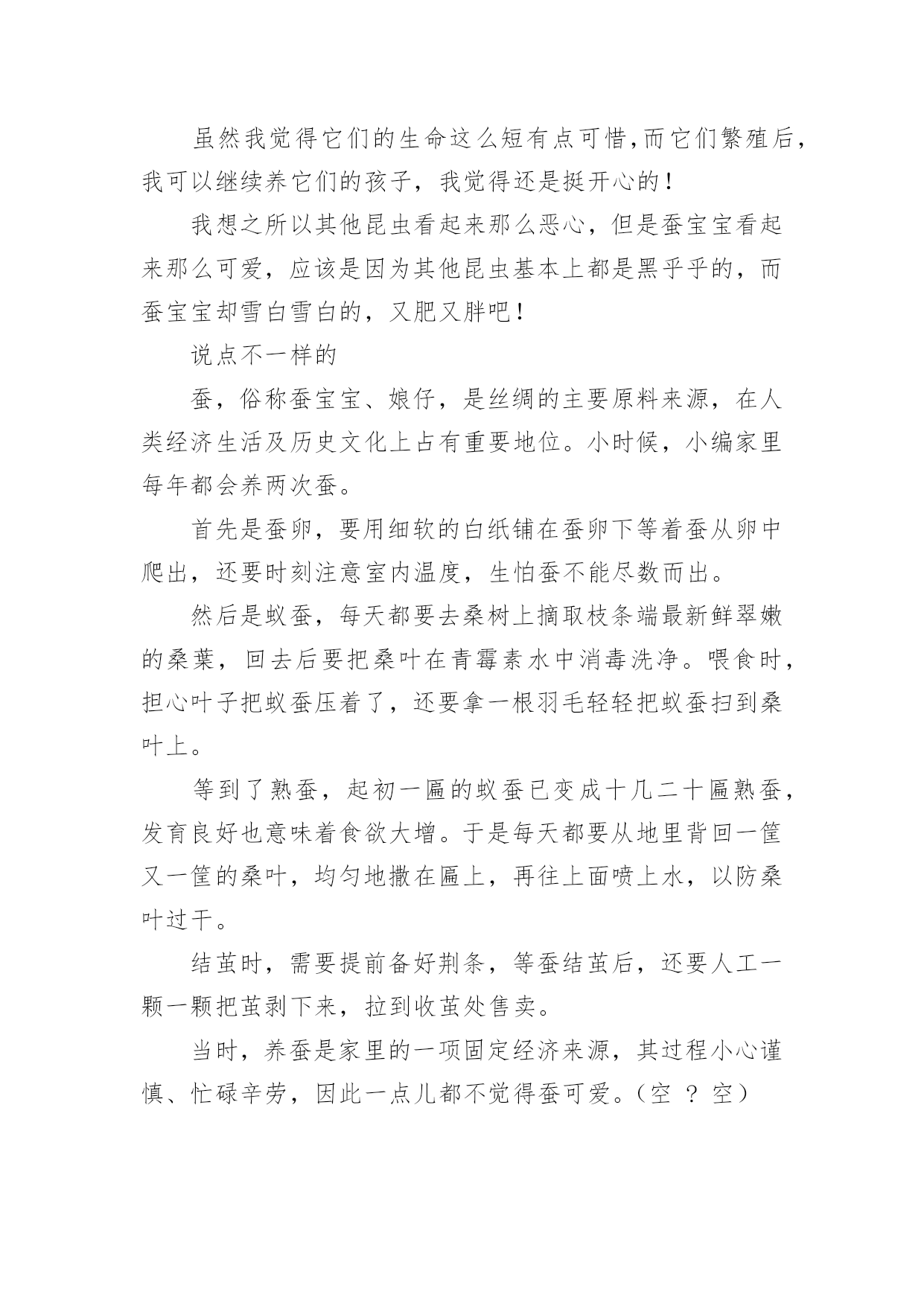 虽然我觉得它们的生命这么短有点可惜,而它们繁殖后,我可以继续养它们的孩子，我觉得还是挺开心的！

我想之所以其他昆虫看起来那么恶心，但是蚕宝宝看起来那么可爱，应该是因为其他昆虫基本上都是黑乎乎的，而蚕宝宝却雪白雪白的，又肥又胖吧！

说点不一样的

蚕，俗称蚕宝宝、娘仔，是丝绸的主要原料来源，在人类经济生活及历史文化上占有重要地位。小时候，小编家里每年都会养两次蚕。

首先是蚕卵，要用细软的白纸铺在蚕卵下等着蚕从卵中爬出，还要时刻注意室内温度，生怕蚕不能尽数而出。

然后是蚁蚕，每天都要去桑树上摘取枝条端最新鲜翠嫩的桑葉，回去后要把桑叶在青霉素水中消毒洗净。喂食时，担心叶子把蚁蚕压着了，还要拿一根羽毛轻轻把蚁蚕扫到桑叶上。

等到了熟蚕，起初一匾的蚁蚕已变成十几二十匾熟蚕，发育良好也意味着食欲大增。于是每天都要从地里背回一筐又一筐的桑叶，均匀地撒在匾上，再往上面喷上水，以防桑叶过干。

结茧时，需要提前备好荆条，等蚕结茧后，还要人工一颗一颗把茧剥下来，拉到收茧处售卖。

当时，养蚕是家里的一项固定经济来源，其过程小心谨慎、忙碌辛劳，因此一点儿都不觉得蚕可爱。（空 ？ 空）